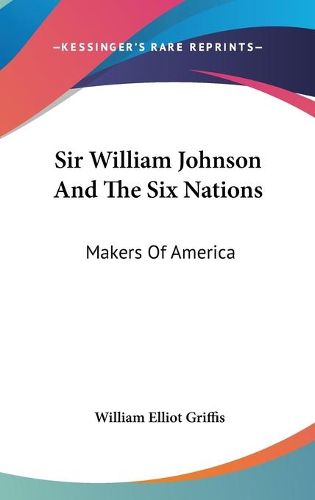 —KESSINGER'S RARE REPRINTS—

Sir William Johnson And The Six Nations

Makers Of America

William Elliot Griffis